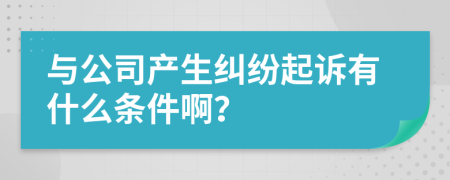 与公司产生纠纷起诉有什么条件啊?